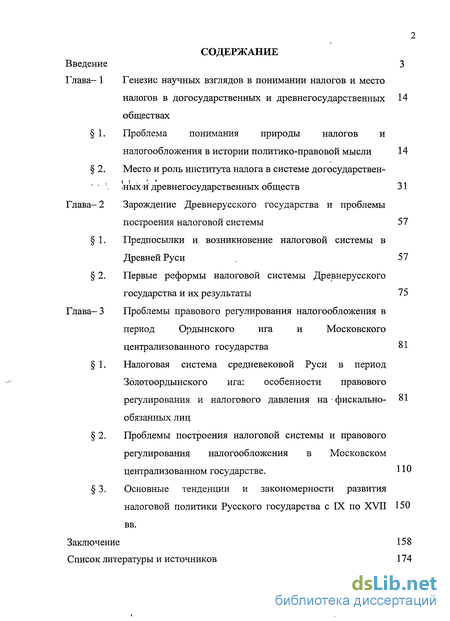 2

СОДЕРЖАНИЕ

| | | |
|---|---|---|
| Введение | | 3 |
| Глава– 1 | Генезис научных взглядов в понимании налогов и место налогов в догосударственных и древнегосударственных обществах | 14 |
| § 1. | Проблема понимания природы налогов и налогообложения в истории политико-правовой мысли | 14 |
| § 2. | Место и роль института налога в системе догосударственных и древнегосударственных обществ | 31 |
| Глава– 2 | Зарождение Древнерусского государства и проблемы построения налоговой системы | 57 |
| § 1. | Предпосылки и возникновение налоговой системы в Древней Руси | 57 |
| § 2. | Первые реформы налоговой системы Древнерусского государства и их результаты | 75 |
| Глава– 3 | Проблемы правового регулирования налогообложения в период Ордынского ига и Московского централизованного государства | 81 |
| § 1. | Налоговая система средневековой Руси в период Золотоордынского ига: особенности правового регулирования и налогового давления на фискально-обязанных лиц | 81 |
| § 2. | Проблемы построения налоговой системы и правового регулирования налогообложения в Московском централизованном государстве. | 110 |
| § 3. | Основные тенденции и закономерности развития налоговой политики Русского государства с IX по XVII вв. | 150 |
| Заключение | | 158 |
| Список литературы и источников | | 174 |

dsLib.net
библиотека диссертаций